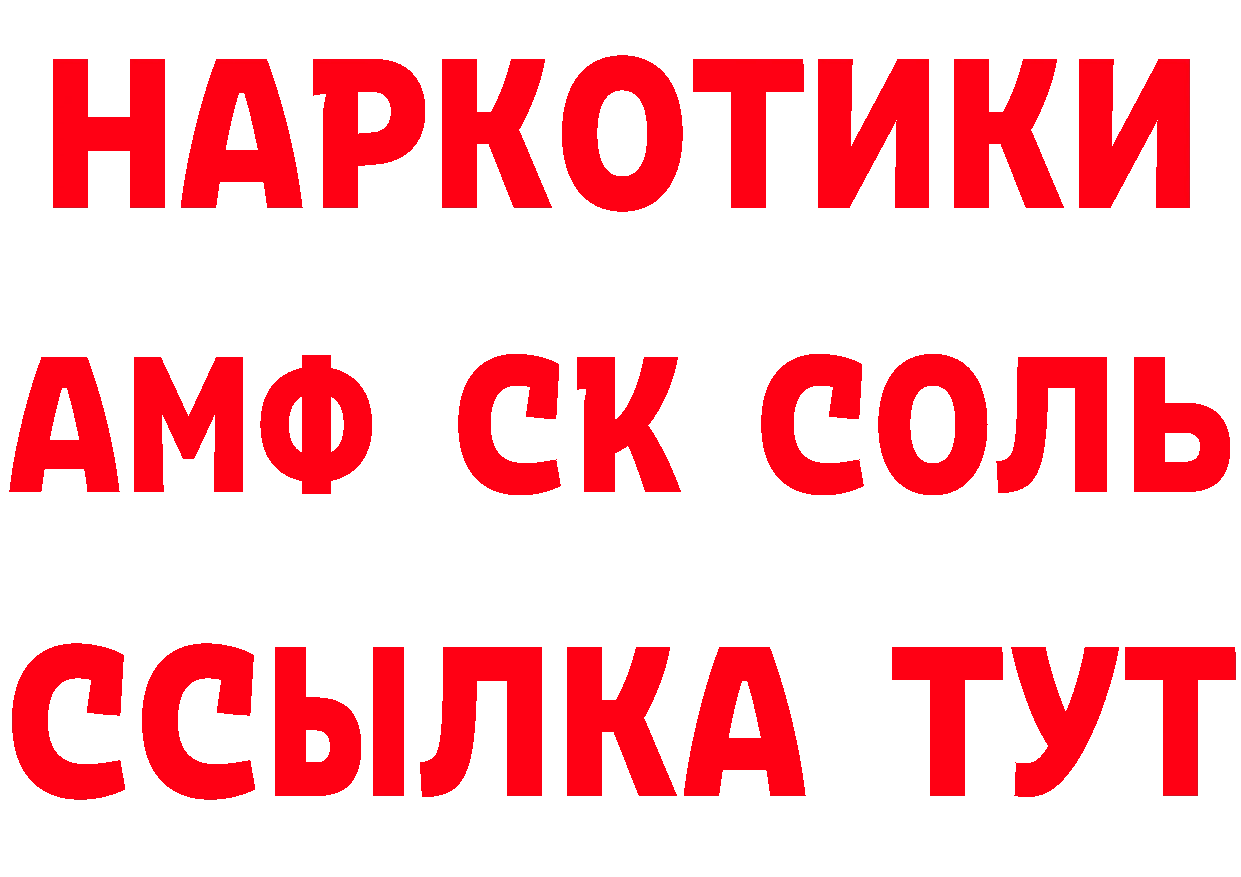 НАРКОТИКИ
АМФ СК СОЛЬ
ССЫЛКА ТУТ